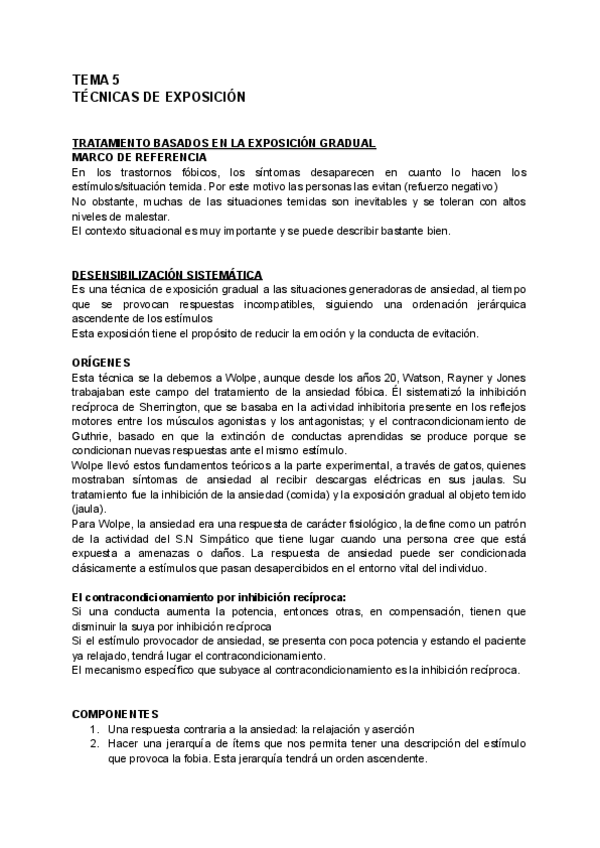 TEMA 5
TÉCNICAS DE EXPOSICIÓN

TRATAMIENTO BASADOS EN LA EXPOSICIÓN GRADUAL
MARCO DE REFERENCIA
En los trastornos fóbicos, los síntomas desaparecen en cuanto lo hacen los estímulos/situación temida. Por este motivo las personas las evitan (refuerzo negativo)
No obstante, muchas de las situaciones temidas son inevitables y se toleran con altos niveles de malestar.
El contexto situacional es muy importante y se puede describir bastante bien.

DESENSIBILIZACIÓN SISTEMÁTICA
Es una técnica de exposición gradual a las situaciones generadoras de ansiedad, al tiempo que se provocan respuestas incompatibles, siguiendo una ordenación jerárquica ascendente de los estímulos
Esta exposición tiene el propósito de reducir la emoción y la conducta de evitación.

ORÍGENES
Esta técnica se la debemos a Wolpe, aunque desde los años 20, Watson, Rayner y Jones trabajaban este campo del tratamiento de la ansiedad fóbica. Él sistematizó la inhibición recíproca de Sherrington, que se basaba en la actividad inhibitoria presente en los reflejos motores entre los músculos agonistas y los antagonistas; y el contracondicionamiento de Guthrie, basado en que la extinción de conductas aprendidas se produce porque se condicionan nuevas respuestas ante el mismo estímulo.
Wolpe llevó estos fundamentos teóricos a la parte experimental, a través de gatos, quienes mostraban síntomas de ansiedad al recibir descargas eléctricas en sus jaulas. Su tratamiento fue la inhibición de la ansiedad (comida) y la exposición gradual al objeto temido (jaula).
Para Wolpe, la ansiedad era una respuesta de carácter fisiológico, la define como un patrón de la actividad del S.N Simpático que tiene lugar cuando una persona cree que está expuesta a amenazas o daños. La respuesta de ansiedad puede ser condicionada clásicamente a estímulos que pasan desapercibidos en el entorno vital del individuo.

El contracondicionamiento por inhibición recíproca:
Si una conducta aumenta la potencia, entonces otras, en compensación, tienen que disminuir la suya por inhibición recíproca
Si el estímulo provocador de ansiedad, se presenta con poca potencia y estando el paciente ya relajado, tendrá lugar el contracondicionamiento.
El mecanismo específico que subyace al contracondicionamiento es la inhibición recíproca.

COMPONENTES
1. Una respuesta contraria a la ansiedad: la relajación y aserción
2. Hacer una jerarquía de ítems que nos permita tener una descripción del estímulo que provoca la fobia. Esta jerarquía tendrá un orden ascendente.